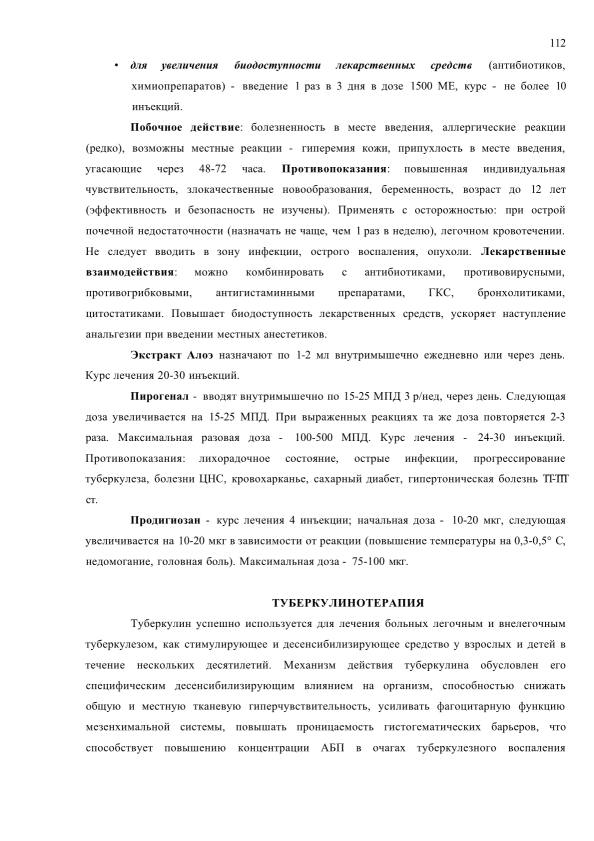 112

• для увеличения биодоступности лекарственных средств (антибиотиков, химиопрепаратов) - введение 1 раз в 3 дня в дозе 1500 МЕ, курс - не более 10 инъекций.

Побочное действие: болезненность в месте введения, аллергические реакции (редко), возможны местные реакции - гиперемия кожи, припухлость в месте введения, угасающие через 48-72 часа. Противопоказания: повышенная индивидуальная чувствительность, злокачественные новообразования, беременность, возраст до 12 лет (эффективность и безопасность не изучены). Применять с осторожностью: при острой почечной недостаточности (назначать не чаще, чем 1 раз в неделю), легочном кровотечении. Не следует вводить в зону инфекции, острого воспаления, опухоли. Лекарственные взаимодействия: можно комбинировать с антибиотиками, противовирусными, противогрибковыми, антигистаминными препаратами, ГКС, бронхолитиками, цитостатиками. Повышает биодоступность лекарственных средств, ускоряет наступление анальгезии при введении местных анестетиков.

Экстракт Алоэ назначают по 1-2 мл внутримышечно ежедневно или через день. Курс лечения 20-30 инъекций.

Пирогенал - вводят внутримышечно по 15-25 МПД 3 р/нед, через день. Следующая доза увеличивается на 15-25 МПД. При выраженных реакциях та же доза повторяется 2-3 раза. Максимальная разовая доза - 100-500 МПД. Курс лечения - 24-30 инъекций. Противопоказания: лихорадочное состояние, острые инфекции, прогрессирование туберкулеза, болезни ЦНС, кровохарканье, сахарный диабет, гипертоническая болезнь II-III ст.

Продигиозан - курс лечения 4 инъекции; начальная доза - 10-20 мкг, следующая увеличивается на 10-20 мкг в зависимости от реакции (повышение температуры на 0,3-0,5° С, недомогание, головная боль). Максимальная доза - 75-100 мкг.

ТУБЕРКУЛИНОТЕРАПИЯ

Туберкулин успешно используется для лечения больных легочным и внелегочным туберкулезом, как стимулирующее и десенсибилизирующее средство у взрослых и детей в течение нескольких десятилетий. Механизм действия туберкулина обусловлен его специфическим десенсибилизирующим влиянием на организм, способностью снижать общую и местную тканевую гиперчувствительность, усиливать фагоцитарную функцию мезенхимальной системы, повышать проницаемость гистогематических барьеров, что способствует повышению концентрации АБП в очагах туберкулезного воспаления